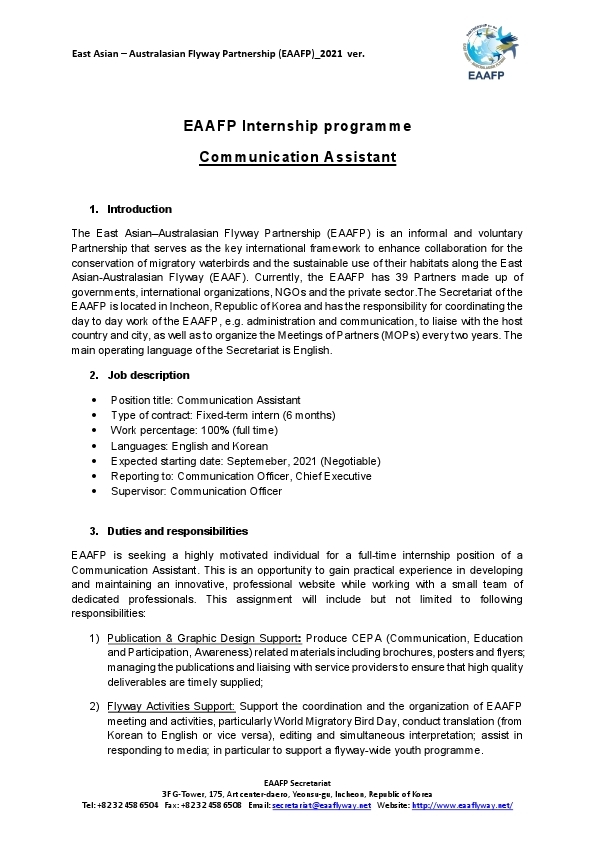 East Asian – Australasian Flyway Partnership (EAAFP)_2021 ver.

EAAFP

EAAFP Internship programme

Communication Assistant

1. Introduction

The East Asian–Australasian Flyway Partnership (EAAFP) is an informal and voluntary Partnership that serves as the key international framework to enhance collaboration for the conservation of migratory waterbirds and the sustainable use of their habitats along the East Asian-Australasian Flyway (EAAF). Currently, the EAAFP has 39 Partners made up of governments, international organizations, NGOs and the private sector.The Secretariat of the EAAFP is located in Incheon, Republic of Korea and has the responsibility for coordinating the day to day work of the EAAFP, e.g. administration and communication, to liaise with the host country and city, as well as to organize the Meetings of Partners (MOPs) every two years. The main operating language of the Secretariat is English.

2. Job description

• Position title: Communication Assistant
• Type of contract: Fixed-term intern (6 months)
• Work percentage: 100% (full time)
• Languages: English and Korean
• Expected starting date: Septemeber, 2021 (Negotiable)
• Reporting to: Communication Officer, Chief Executive
• Supervisor: Communication Officer

3. Duties and responsibilities

EAAFP is seeking a highly motivated individual for a full-time internship position of a Communication Assistant. This is an opportunity to gain practical experience in developing and maintaining an innovative, professional website while working with a small team of dedicated professionals. This assignment will include but not limited to following responsibilities:

1) Publication & Graphic Design Support: Produce CEPA (Communication, Education and Participation, Awareness) related materials including brochures, posters and flyers; managing the publications and liaising with service providers to ensure that high quality deliverables are timely supplied;

2) Flyway Activities Support: Support the coordination and the organization of EAAFP meeting and activities, particularly World Migratory Bird Day, conduct translation (from Korean to English or vice versa), editing and simultaneous interpretation; assist in responding to media; in particular to support a flyway-wide youth programme.

EAAFP Secretariat
3F G-Tower, 175, Art center-daero, Yeonsu-gu, Incheon, Republic of Korea
Tel: +82 32 458 6504 Fax: +82 32 458 6508 Email: secretariat@eaaflyway.net Website: http://www.eaaflyway.net/